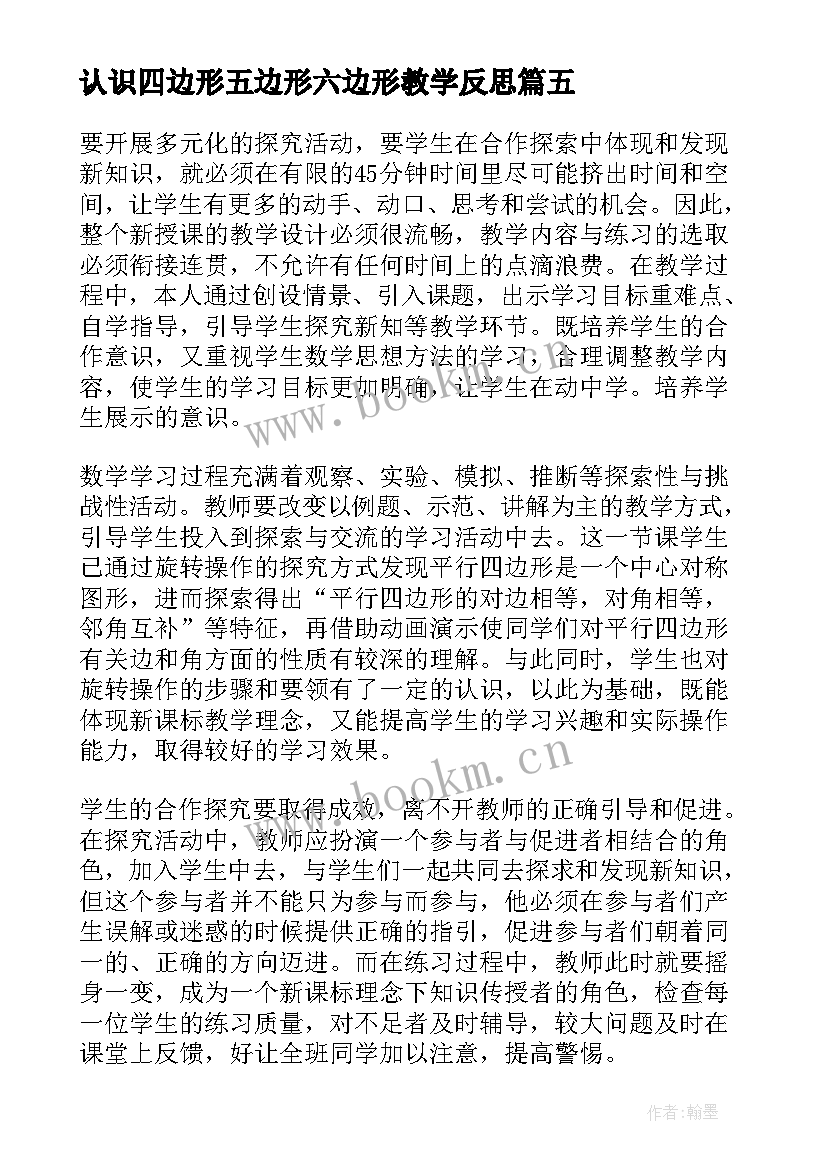 认识四边形五边形六边形教学反思篇五

要开展多元化的探究活动，要学生在合作探索中体现和发现新知识，就必须在有限的45分钟时间里尽可能挤出时间和空间，让学生有更多的动手、动口、思考和尝试的机会。因此，整个新授课的教学设计必须很流畅，教学内容与练习的选取必须衔接连贯，不允许有任何时间上的点滴浪费。在教学过程中，本人通过创设情景、引入课题，出示学习目标重难点、自学指导，引导学生探究新知等教学环节。既培养学生的合作意识，又重视学生数学思想方法的学习，合理调整教学内容，使学生的学习目标更加明确，让学生在动中学。培养学生展示的意识。

数学学习过程充满着观察、实验、模拟、推断等探索性与挑战性活动。教师要改变以例题、示范、讲解为主的教学方式，引导学生投入到探索与交流的学习活动中去。这一节课学生已通过旋转操作的探究方式发现平行四边形是一个中心对称图形，进而探索得出“平行四边形的对边相等，对角相等，邻角互补”等特征，再借助动画演示使同学们对平行四边形有关边和角方面的性质有较深的理解。与此同时，学生也对旋转操作的步骤和要领有了一定的认识，以此为基础，既能体现新课标教学理念，又能提高学生的学习兴趣和实际操作能力，取得较好的学习效果。

学生的合作探究要取得成效，离不开教师的正确引导和促进。在探究活动中，教师应扮演一个参与者与促进者相结合的角色，加入学生中去，与学生们一起共同去探求和发现新知识，但这个参与者并不能只为参与而参与，他必须在参与者们产生误解或迷惑的时候提供正确的指引，促进参与者们朝着同一的、正确的方向迈进。而在练习过程中，教师此时就要摇身一变，成为一个新课标理念下知识传授者的角色，检查每一位学生的练习质量，对不足者及时辅导，较大问题及时在课堂上反馈，好让全班同学加以注意，提高警惕。

www.bookm.cn

www.bookm.cn

作者：翰墨